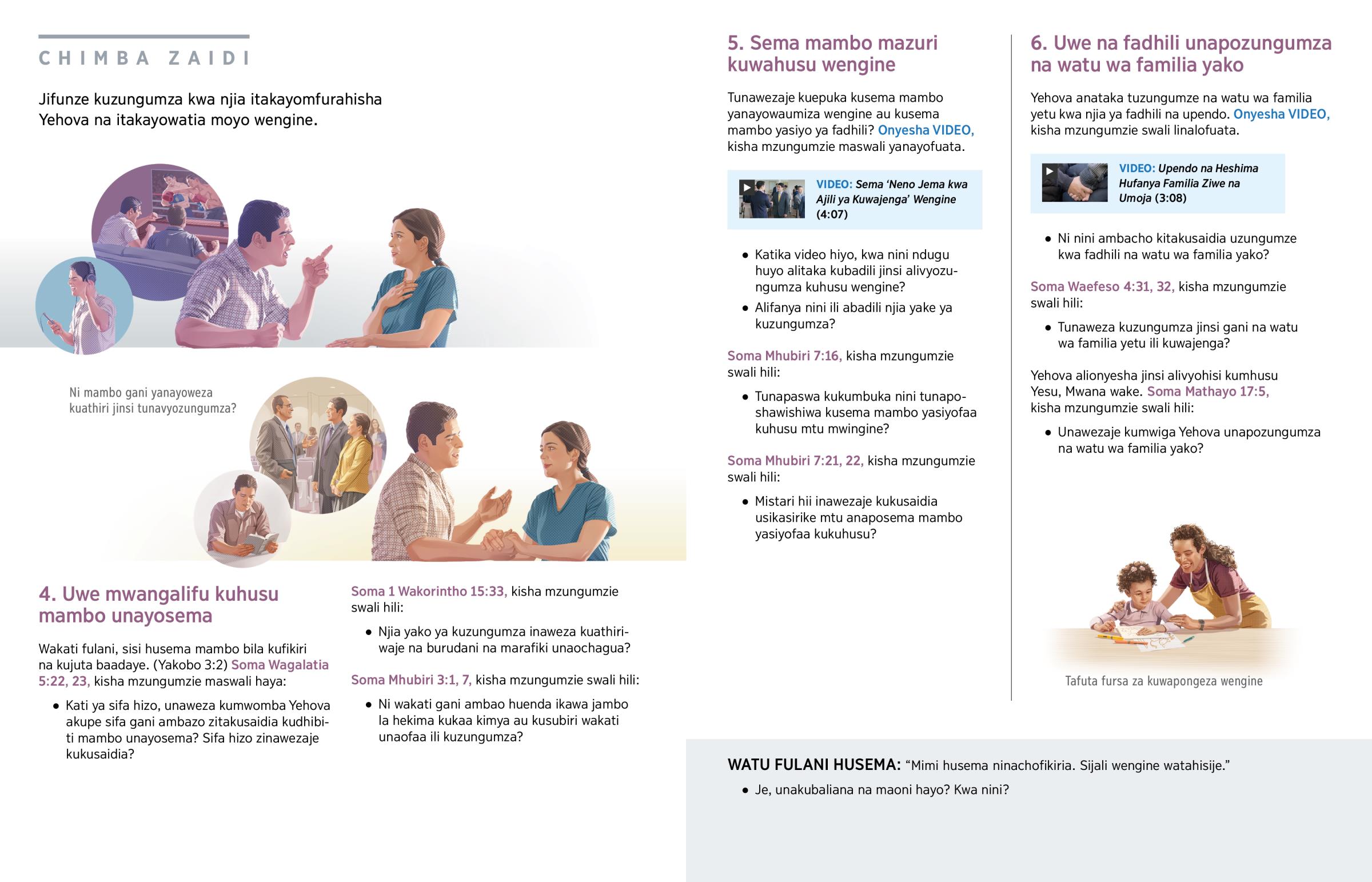 CHIMBA ZAIDI

Jifunze kuzungumza kwa njia itakayomfurahisha Yehova na itakayowatia moyo wengine.

Ni mambo gani yanayoweza kuathiri jinsi tunavyozungumza?

4. Uwe mwangalifu kuhusu mambo unayosema

Wakati fulani, sisi husema mambo bila kufikiri na kujuta baadaye. (Yakobo 3:2) Soma Wagalatia 5:22, 23, kisha mzungumzie maswali haya:

• Kati ya sifa hizo, unaweza kumwomba Yehova akupe sifa gani ambazo zitakusaidia kudhibiti mambo unayosema? Sifa hizo zinawezaje kukusaidia?

Soma 1 Wakorintho 15:33, kisha mzungumzie swali hili:

• Njia yako ya kuzungumza inaweza kuathiriwaje na burudani na marafiki unaochagua?

Soma Mhubiri 3:1, 7, kisha mzungumzie swali hili:

• Ni wakati gani ambao huenda ikawa jambo la hekima kukaa kimya au kusubiri wakati unaofaa ili kuzungumza?

5. Sema mambo mazuri kuwahusu wengine

Tunawezaje kuepuka kusema mambo yanayowaumiza wengine au kusema mambo yasiyo ya fadhili? Onyesha VIDEO, kisha mzungumzie maswali yanayofuata.

VIDEO: Sema 'Neno Jema kwa Ajili ya Kuwajenga' Wengine (4:07)

• Katika video hiyo, kwa nini ndugu huyo alitaka kubadili jinsi alivyozungumza kuhusu wengine?
• Alifanya nini ili abadili njia yake ya kuzungumza?

Soma Mhubiri 7:16, kisha mzungumzie swali hili:

• Tunapaswa kukumbuka nini tunaposhawishiwa kusema mambo yasiyofaa kuhusu mtu mwingine?

Soma Mhubiri 7:21, 22, kisha mzungumzie swali hili:

• Mistari hii inawezaje kukusaidia usikasirike mtu anaposema mambo yasiyofaa kukuhusu?

6. Uwe na fadhili unapozungumza na watu wa familia yako

Yehova anataka tuzungumze na watu wa familia yetu kwa njia ya fadhili na upendo. Onyesha VIDEO, kisha mzungumzie swali linalofuata.

VIDEO: Upendo na Heshima Hufanya Familia Ziwe na Umoja (3:08)

• Ni nini ambacho kitakusaidia uzungumze kwa fadhili na watu wa familia yako?

Soma Waefeso 4:31, 32, kisha mzungumzie swali hili:

• Tunaweza kuzungumza jinsi gani na watu wa familia yetu ili kuwajenga?

Yehova alionyesha jinsi alivyohisi kumhusu Yesu, Mwana wake. Soma Mathayo 17:5, kisha mzungumzie swali hili:

• Unawezaje kumwiga Yehova unapozungumza na watu wa familia yako?

Tafuta fursa za kuwapongeza wengine

WATU FULANI HUSEMA: "Mimi husema ninachofikiria. Sijali wengine watahisije."

• Je, unakubaliana na maoni hayo? Kwa nini?